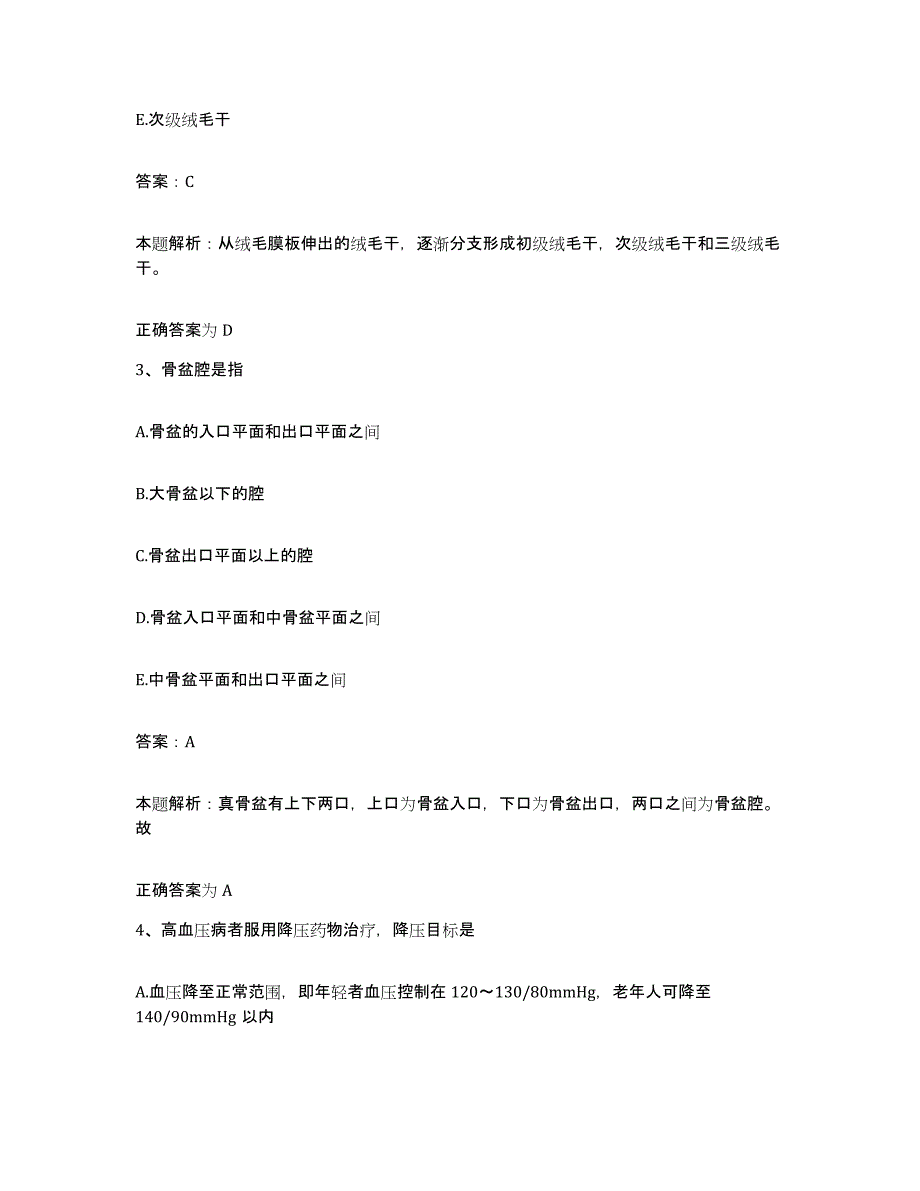 E.次级绒毛干

答案：C

本题解析：从绒毛膜板伸出的绒毛干，逐渐分支形成初级绒毛干，次级绒毛干和三级绒毛干。

正确答案为 D

3、骨盆腔是指

A.骨盆的入口平面和出口平面之间

B.大骨盆以下的腔

C.骨盆出口平面以上的腔

D.骨盆入口平面和中骨盆平面之间

E.中骨盆平面和出口平面之间

答案：A

本题解析：真骨盆有上下两口，上口为骨盆入口，下口为骨盆出口，两口之间为骨盆腔。故

正确答案为 A

4、高血压病者服用降压药物治疗，降压目标是

A.血压降至正常范围，即年轻者血压控制在 120～130/80mmHg，老年人可降至 140/90mmHg 以内